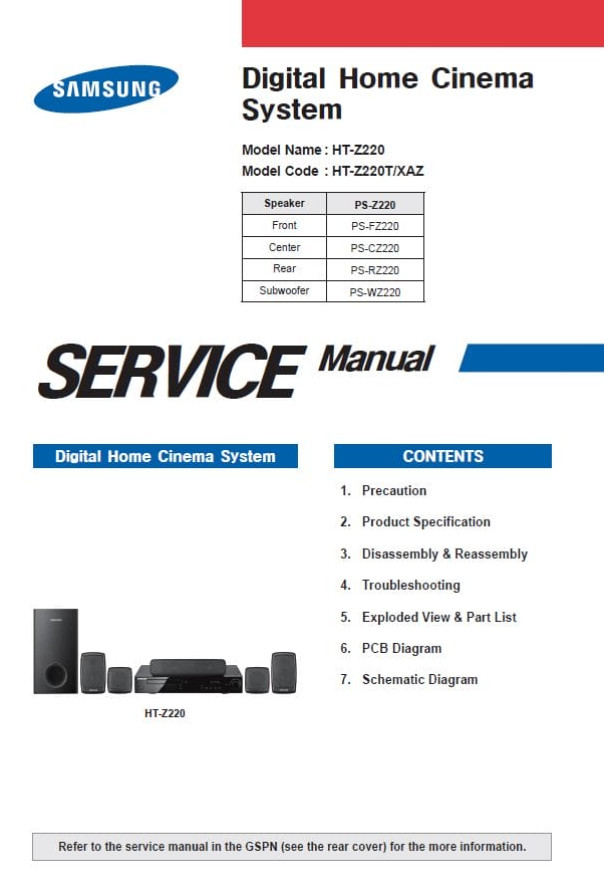 SAMSUNG

Digital Home Cinema System

Model Name : HT-Z220
Model Code : HT-Z220T/XAZ

| Speaker | PS-Z220 |
|---|---|
| Front | PS-FZ220 |
| Center | PS-CZ220 |
| Rear | PS-RZ220 |
| Subwoofer | PS-WZ220 |

SERVICE Manual

Digital Home Cinema System

HT-Z220

CONTENTS

1. Precaution
2. Product Specification
3. Disassembly & Reassembly
4. Troubleshooting
5. Exploded View & Part List
6. PCB Diagram
7. Schematic Diagram

Refer to the service manual in the GSPN (see the rear cover) for the more information.